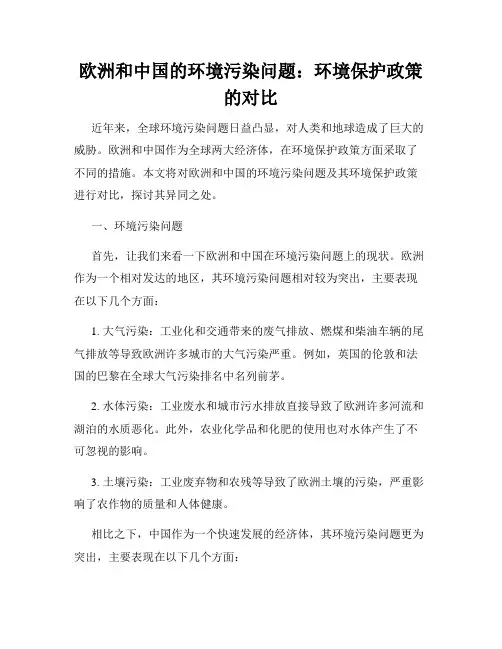 欧洲和中国的环境污染问题：环境保护政策的对比

近年来，全球环境污染问题日益凸显，对人类和地球造成了巨大的威胁。欧洲和中国作为全球两大经济体，在环境保护政策方面采取了不同的措施。本文将对欧洲和中国的环境污染问题及其环境保护政策进行对比，探讨其异同之处。

一、环境污染问题

首先，让我们来看一下欧洲和中国在环境污染问题上的现状。欧洲作为一个相对发达的地区，其环境污染问题相对较为突出，主要表现在以下几个方面：

1. 大气污染：工业化和交通带来的废气排放、燃煤和柴油车辆的尾气排放等导致欧洲许多城市的大气污染严重。例如，英国的伦敦和法国的巴黎在全球大气污染排名中名列前茅。

2. 水体污染：工业废水和城市污水排放直接导致了欧洲许多河流和湖泊的水质恶化。此外，农业化学品和化肥的使用也对水体产生了不可忽视的影响。

3. 土壤污染：工业废弃物和农残等导致了欧洲土壤的污染，严重影响了农作物的质量和人体健康。

相比之下，中国作为一个快速发展的经济体，其环境污染问题更为突出，主要表现在以下几个方面：